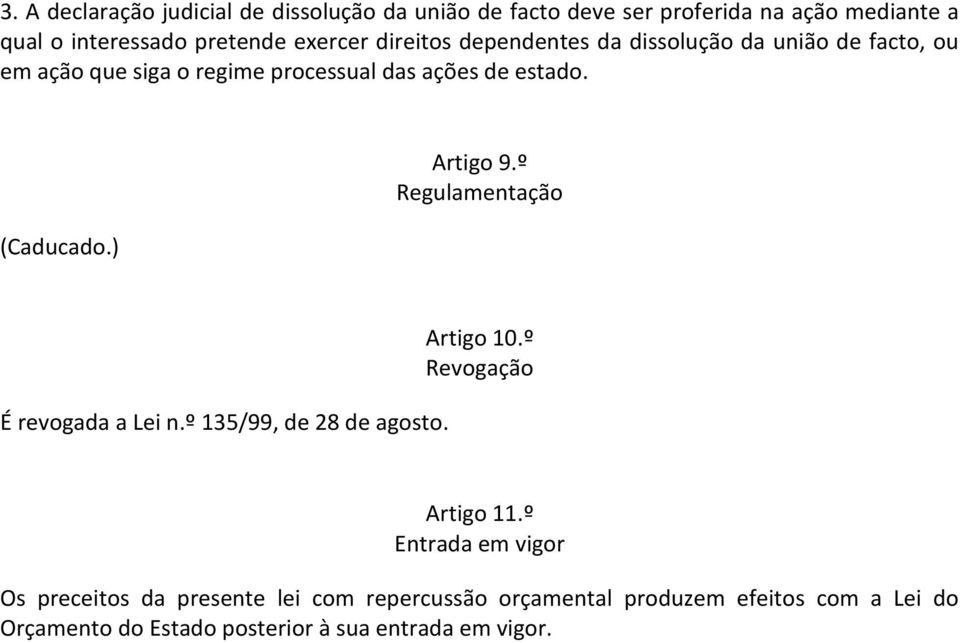 3. A declaração judicial de dissolução da união de facto deve ser proferida na ação mediante a qual o interessado pretende exercer direitos dependentes da dissolução da união de facto, ou em ação que siga o regime processual das ações de estado.

Artigo 9.º
Regulamentação

(Caducado.)

Artigo 10.º
Revogação

É revogada a Lei n.º 135/99, de 28 de agosto.

Artigo 11.º
Entrada em vigor

Os preceitos da presente lei com repercussão orçamental produzem efeitos com a Lei do Orçamento do Estado posterior à sua entrada em vigor.